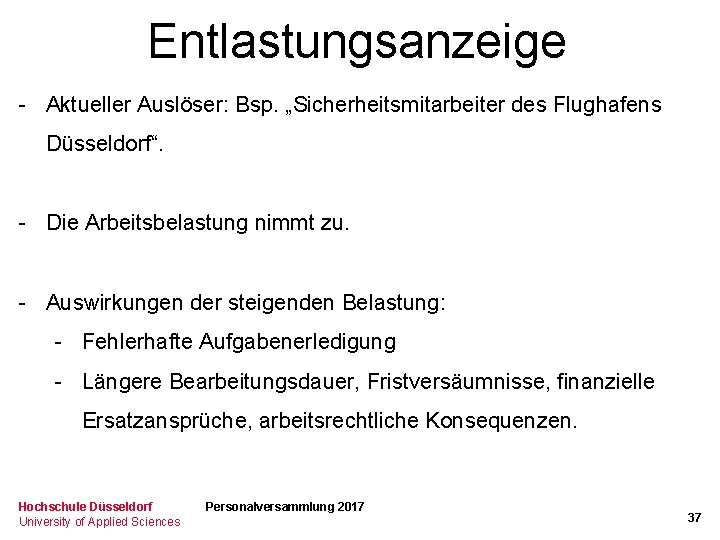 Entlastungsanzeige

- Aktueller Auslöser: Bsp. „Sicherheitsmitarbeiter des Flughafens Düsseldorf“.

- Die Arbeitsbelastung nimmt zu.

- Auswirkungen der steigenden Belastung:
- Fehlerhafte Aufgabenerledigung
- Längere Bearbeitungsdauer, Fristversäumnisse, finanzielle Ersatzansprüche, arbeitsrechtliche Konsequenzen.

Hochschule Düsseldorf
University of Applied Sciences

Personalversammlung 2017

37